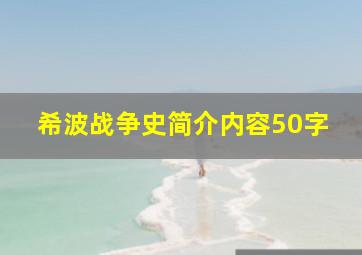 希波战争史简介内容50字